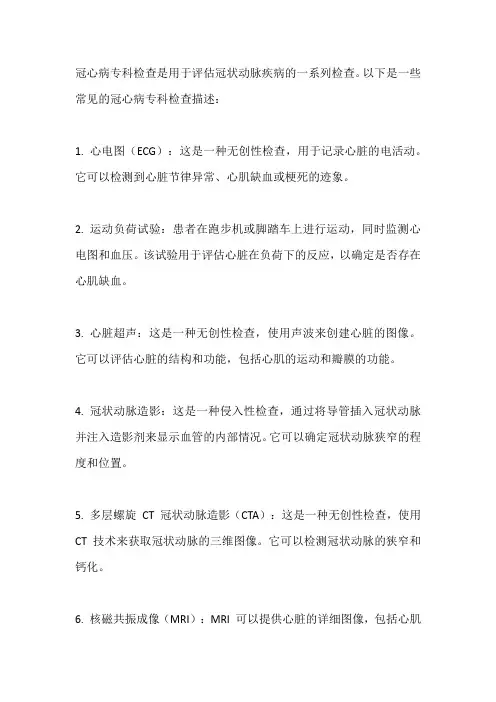 冠心病专科检查是用于评估冠状动脉疾病的一系列检查。以下是一些常见的冠心病专科检查描述：

1. 心电图（ECG）：这是一种无创性检查，用于记录心脏的电活动。它可以检测到心脏节律异常、心肌缺血或梗死的迹象。

2. 运动负荷试验：患者在跑步机或脚踏车上进行运动，同时监测心电图和血压。该试验用于评估心脏在负荷下的反应，以确定是否存在心肌缺血。

3. 心脏超声：这是一种无创性检查，使用声波来创建心脏的图像。它可以评估心脏的结构和功能，包括心肌的运动和瓣膜的功能。

4. 冠状动脉造影：这是一种侵入性检查，通过将导管插入冠状动脉并注入造影剂来显示血管的内部情况。它可以确定冠状动脉狭窄的程度和位置。

5. 多层螺旋 CT 冠状动脉造影（CTA）：这是一种无创性检查，使用 CT 技术来获取冠状动脉的三维图像。它可以检测冠状动脉的狭窄和钙化。

6. 核磁共振成像（MRI）：MRI 可以提供心脏的详细图像，包括心肌